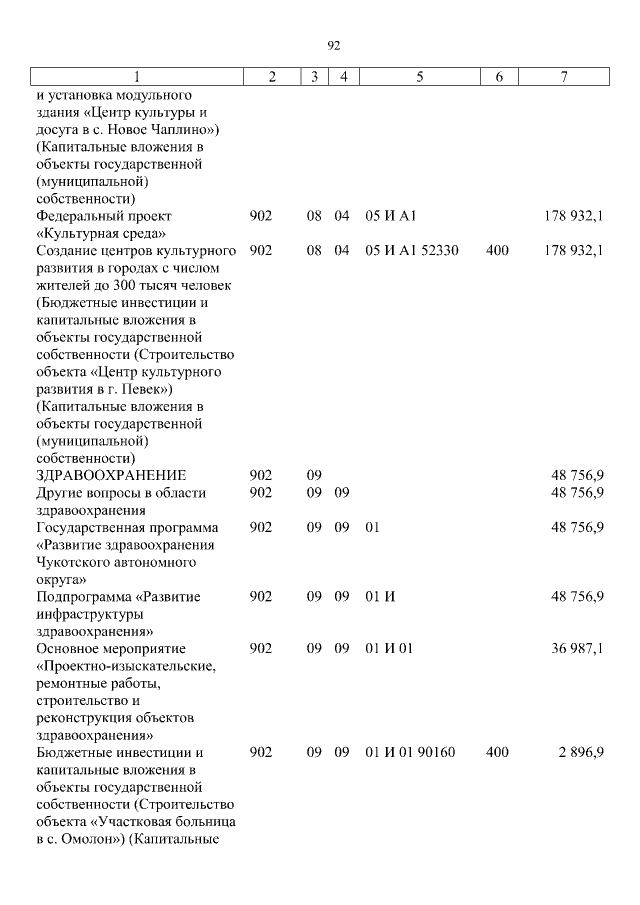 92

| 1 | 2 | 3 | 4 | 5 | 6 | 7 |
|---|---|---|---|---|---|---|
| и установка модульного здания «Центр культуры и досуга в с. Новое Чаплино») (Капитальные вложения в объекты государственной (муниципальной) собственности) | | | | | | |
| Федеральный проект «Культурная среда» | 902 | 08 | 04 | 05 И А1 | | 178 932,1 |
| Создание центров культурного развития в городах с числом жителей до 300 тысяч человек (Бюджетные инвестиции и капитальные вложения в объекты государственной собственности (Строительство объекта «Центр культурного развития в г. Певек») (Капитальные вложения в объекты государственной (муниципальной) собственности) | 902 | 08 | 04 | 05 И А1 52330 | 400 | 178 932,1 |
| ЗДРАВООХРАНЕНИЕ | 902 | 09 | | | | 48 756,9 |
| Другие вопросы в области здравоохранения | 902 | 09 | 09 | | | 48 756,9 |
| Государственная программа «Развитие здравоохранения Чукотского автономного округа» | 902 | 09 | 09 | 01 | | 48 756,9 |
| Подпрограмма «Развитие инфраструктуры здравоохранения» | 902 | 09 | 09 | 01 И | | 48 756,9 |
| Основное мероприятие «Проектно-изыскательские, ремонтные работы, строительство и реконструкция объектов здравоохранения» | 902 | 09 | 09 | 01 И 01 | | 36 987,1 |
| Бюджетные инвестиции и капитальные вложения в объекты государственной собственности (Строительство объекта «Участковая больница в с. Омолон») (Капитальные | 902 | 09 | 09 | 01 И 01 90160 | 400 | 2 896,9 |